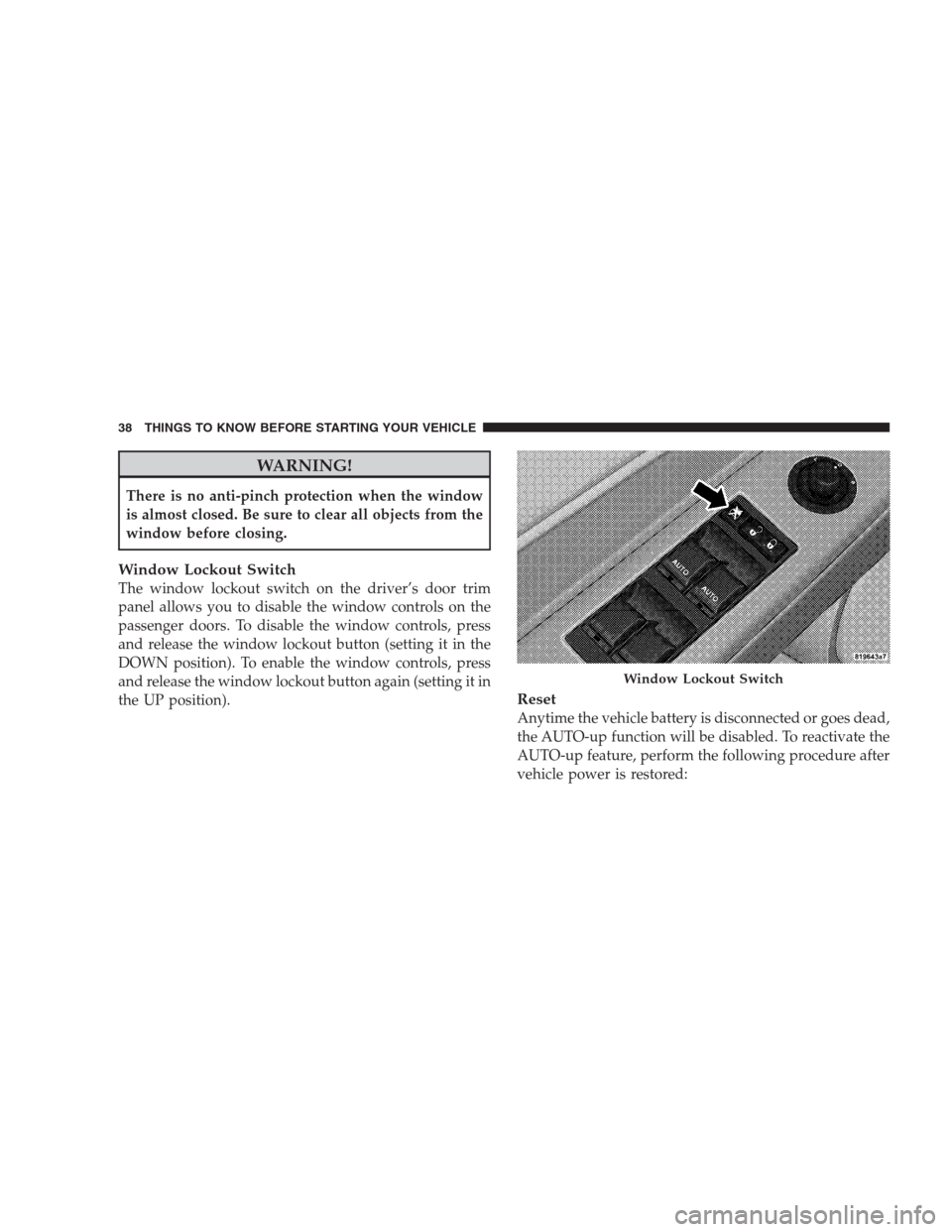 38 THINGS TO KNOW BEFORE STARTING YOUR VEHICLE

WARNING!

There is no anti-pinch protection when the window is almost closed. Be sure to clear all objects from the window before closing.

Window Lockout Switch
The window lockout switch on the driver's door trim panel allows you to disable the window controls on the passenger doors. To disable the window controls, press and release the window lockout button (setting it in the DOWN position). To enable the window controls, press and release the window lockout button again (setting it in the UP position).

AUTO
AUTO
819643a7
Window Lockout Switch

Reset
Anytime the vehicle battery is disconnected or goes dead, the AUTO-up function will be disabled. To reactivate the AUTO-up feature, perform the following procedure after vehicle power is restored:

carmanualsonline.info